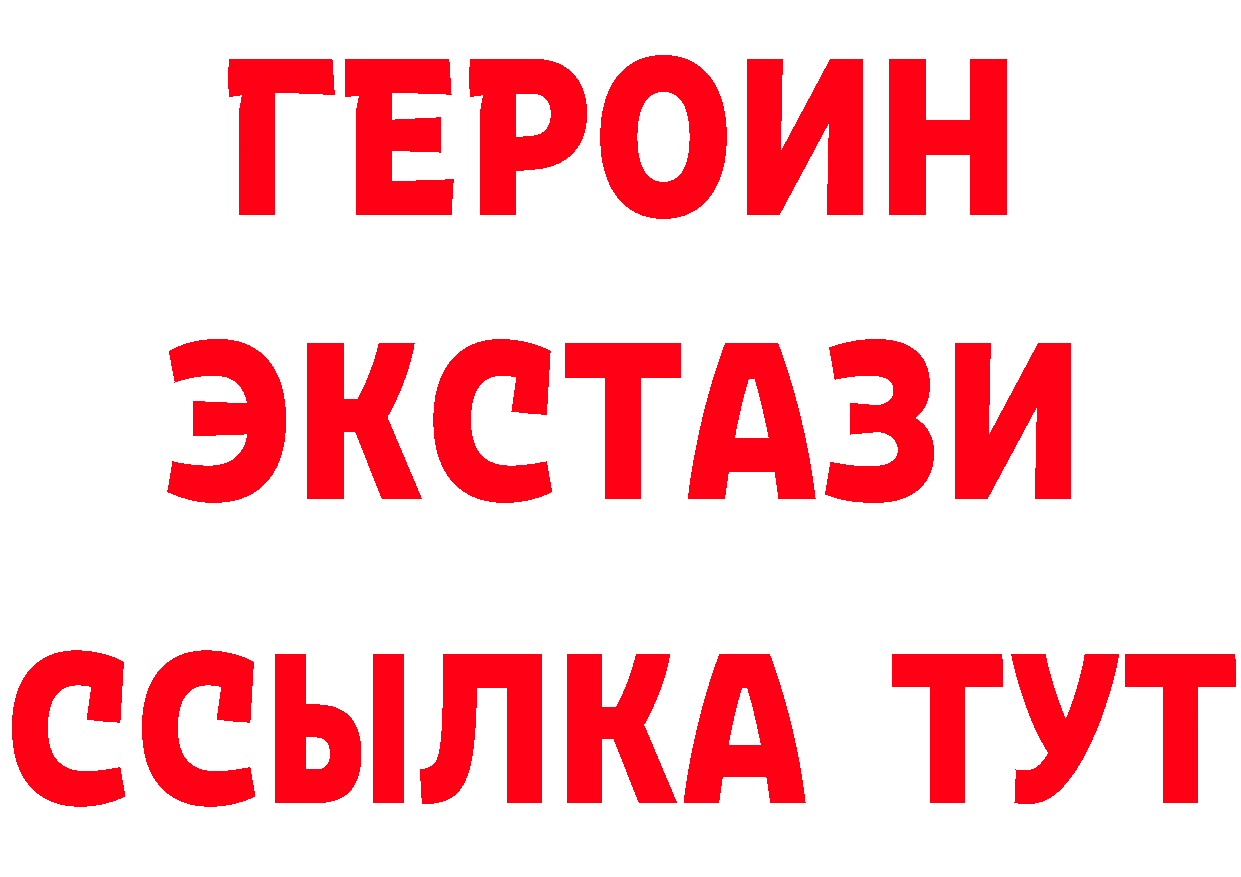 ГЕРОИН
ЭКСТАЗИ
ССЫЛКА ТУТ